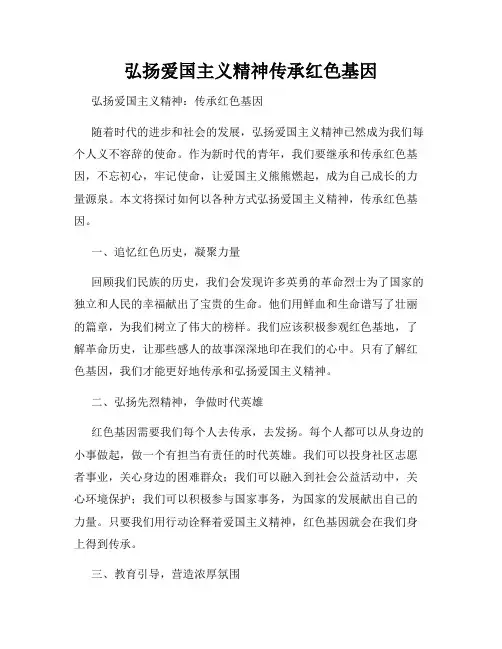 弘扬爱国主义精神传承红色基因

弘扬爱国主义精神：传承红色基因

随着时代的进步和社会的发展，弘扬爱国主义精神已然成为我们每个人义不容辞的使命。作为新时代的青年，我们要继承和传承红色基因，不忘初心，牢记使命，让爱国主义熊熊燃起，成为自己成长的力量源泉。本文将探讨如何以各种方式弘扬爱国主义精神，传承红色基因。

一、追忆红色历史，凝聚力量

回顾我们民族的历史，我们会发现许多英勇的革命烈士为了国家的独立和人民的幸福献出了宝贵的生命。他们用鲜血和生命谱写了壮丽的篇章，为我们树立了伟大的榜样。我们应该积极参观红色基地，了解革命历史，让那些感人的故事深深地印在我们的心中。只有了解红色基因，我们才能更好地传承和弘扬爱国主义精神。

二、弘扬先烈精神，争做时代英雄

红色基因需要我们每个人去传承，去发扬。每个人都可以从身边的小事做起，做一个有担当有责任的时代英雄。我们可以投身社区志愿者事业，关心身边的困难群众；我们可以融入到社会公益活动中，关心环境保护；我们可以积极参与国家事务，为国家的发展献出自己的力量。只要我们用行动诠释着爱国主义精神，红色基因就会在我们身上得到传承。

三、教育引导，营造浓厚氛围